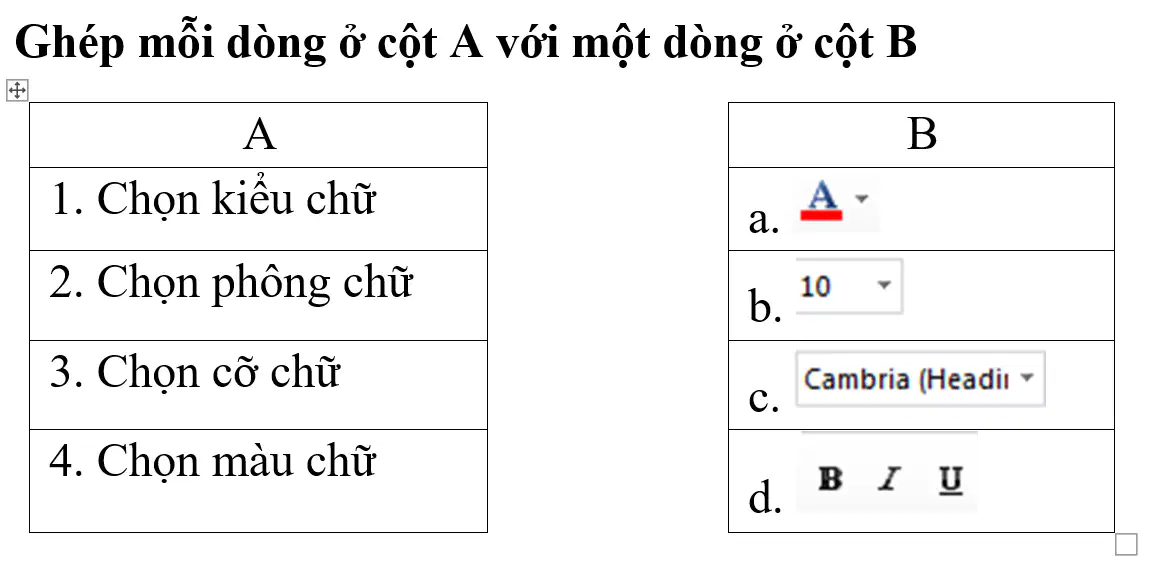 Ghép mỗi dòng ở cột A với một dòng ở cột B

| A |
|---|
| 1. Chọn kiểu chữ |
| 2. Chọn phông chữ |
| 3. Chọn cỡ chữ |
| 4. Chọn màu chữ |

| B |
|---|
| a. A |
| b. 10 |
| c. Cambria (Headi |
| d. B I U |